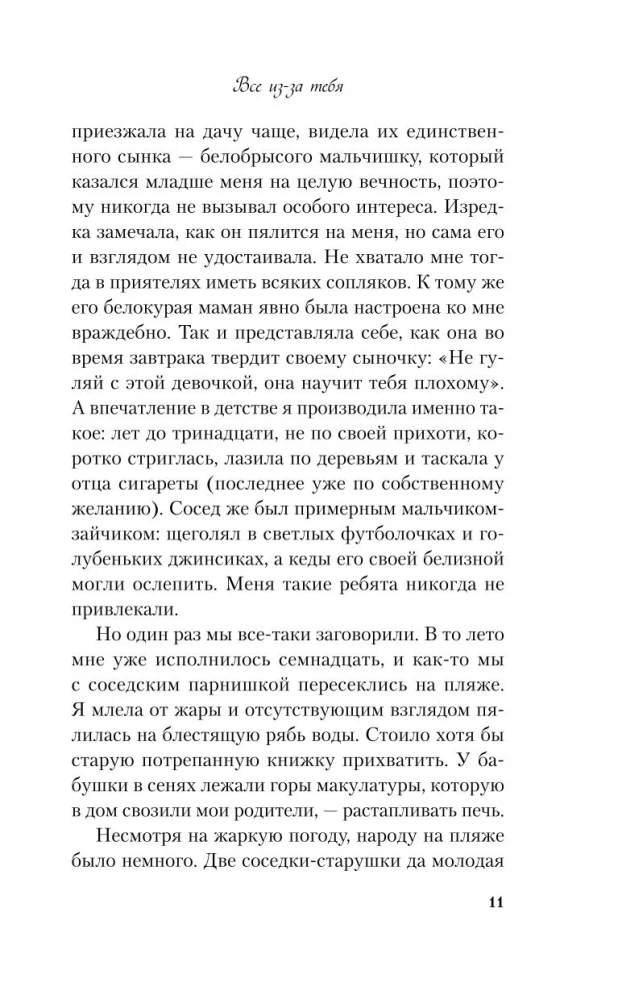 Все из-за тебя

приезжала на дачу чаще, видела их единственного сынка — белобрысого мальчишку, который казался младше меня на целую вечность, поэтому никогда не вызывал особого интереса. Изредка замечала, как он пялится на меня, но сама его и взглядом не удостаивала. Не хватало мне тогда в приятелях иметь всяких сопляков. К тому же его белокурая маман явно была настроена ко мне враждебно. Так и представляла себе, как она во время завтрака твердит своему сыночку: «Не гуляй с этой девочкой, она научит тебя плохому». А впечатление в детстве я производила именно такое: лет до тринадцати, не по своей прихоти, коротко стриглась, лазила по деревьям и таскала у отца сигареты (последнее уже по собственному желанию). Сосед же был примерным мальчиком-зайчиком: щеголял в светлых футболочках и голубеньких джинсиках, а кеды его своей белизной могли ослепить. Меня такие ребята никогда не привлекали.

Но один раз мы все-таки заговорили. В то лето мне уже исполнилось семнадцать, и как-то мы с соседским парнишкой пересеклись на пляже. Я млела от жары и отсутствующим взглядом пялилась на блестящую рябь воды. Стоило хотя бы старую потрепанную книжку прихватить. У бабушки в сенях лежали горы макулатуры, которую в дом свозили мои родители, — растапливать печь.

Несмотря на жаркую погоду, народу на пляже было немного. Две соседки-старушки да молодая

11